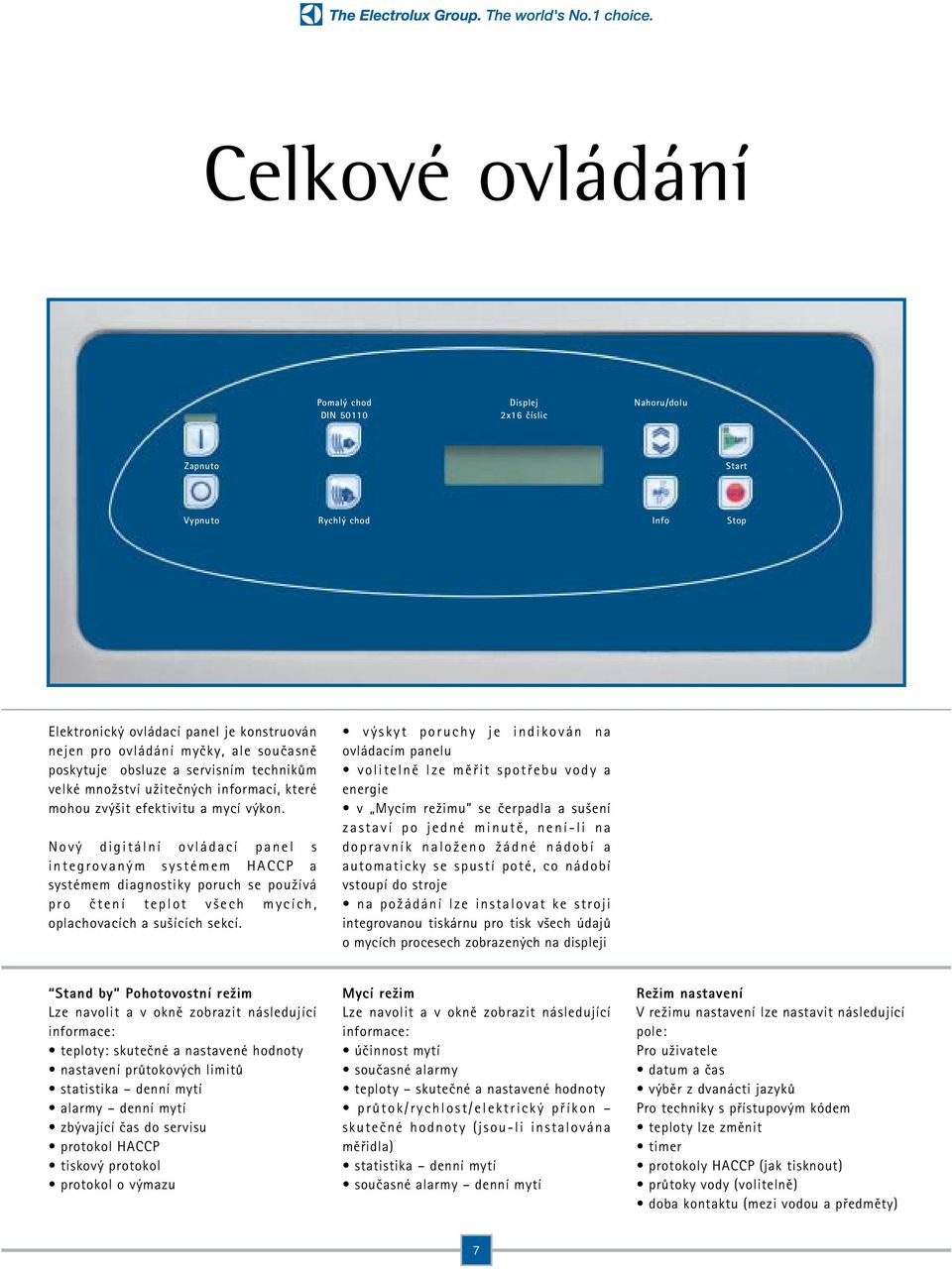 The Electrolux Group. The world's No.1 choice.

Celkové ovládání

Pomalý chod
DIN 50110

Displej
2x16 číslic

Nahoru/dolu

Zapnuto

Start

Vypnuto

Rychlý chod

Info

Stop

Elektronický ovládací panel je konstruován nejen pro ovládání myčky, ale současně poskytuje obsluze a servisním technikům velké množství užitečných informací, které mohou zvýšit efektivitu a mycí výkon.

Nový digitální ovládací panel s integrovaným systémem HACCP a systémem diagnostiky poruch se používá pro čtení teplot všech mycích, oplachovacích a sušících sekcí.

• výskyt poruchy je indikován na ovládacím panelu
• volitelně lze měřit spotřebu vody a energie
• v „Mycím režimu" se čerpadla a sušení zastaví po jedné minutě, není-li na dopravník naloženo žádné nádobí a automaticky se spustí poté, co nádobí vstoupí do stroje
• na požádání lze instalovat ke stroji integrovanou tiskárnu pro tisk všech údajů o mycích procesech zobrazených na displeji

"Stand by" Pohotovostní režim
Lze navolit a v okně zobrazit následující informace:
• teploty: skutečné a nastavené hodnoty
• nastavení průtokových limitů
• statistika – denní mytí
• alarmy – denní mytí
• zbývající čas do servisu
• protokol HACCP
• tiskový protokol
• protokol o výmazu

Mycí režim
Lze navolit a v okně zobrazit následující informace:
• účinnost mytí
• současné alarmy
• teploty – skutečné a nastavené hodnoty
• průtok/rychlost/elektrický příkon – skutečné hodnoty (jsou-li instalována měřidla)
• statistika – denní mytí
• současné alarmy – denní mytí

Režim nastavení
V režimu nastavení lze nastavit následující pole:
Pro uživatele
• datum a čas
• výběr z dvanácti jazyků
Pro techniky s přístupovým kódem
• teploty lze změnit
• timer
• protokoly HACCP (jak tisknout)
• průtoky vody (volitelně)
• doba kontaktu (mezi vodou a předměty)

7